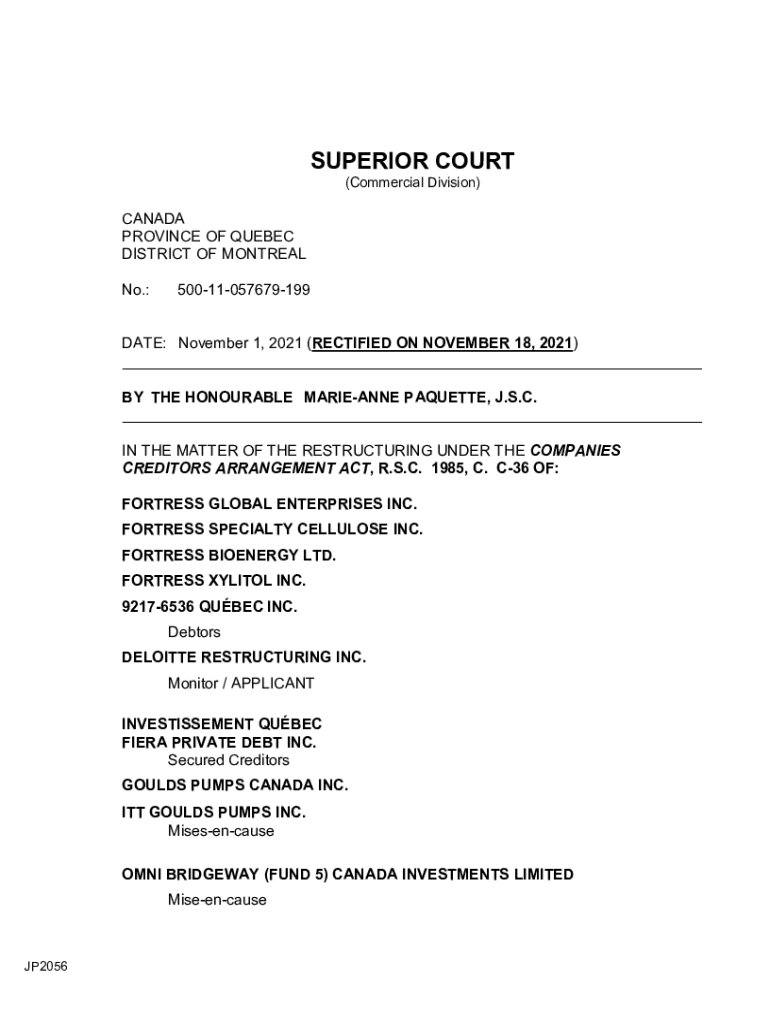 SUPERIOR COURT
(Commercial Division)

CANADA
PROVINCE OF QUEBEC
DISTRICT OF MONTREAL

No.: 500-11-057679-199

DATE: November 1, 2021 (RECTIFIED ON NOVEMBER 18, 2021)

BY THE HONOURABLE MARIE-ANNE PAQUETTE, J.S.C.

IN THE MATTER OF THE RESTRUCTURING UNDER THE COMPANIES CREDITORS ARRANGEMENT ACT, R.S.C. 1985, C. C-36 OF:

FORTRESS GLOBAL ENTERPRISES INC.
FORTRESS SPECIALTY CELLULOSE INC.
FORTRESS BIOENERGY LTD.
FORTRESS XYLITOL INC.
9217-6536 QUÉBEC INC.
Debtors
DELOITTE RESTRUCTURING INC.
Monitor / APPLICANT

INVESTISSEMENT QUÉBEC
FIERA PRIVATE DEBT INC.
Secured Creditors
GOULDS PUMPS CANADA INC.
ITT GOULDS PUMPS INC.
Mises-en-cause

OMNI BRIDGEWAY (FUND 5) CANADA INVESTMENTS LIMITED
Mise-en-cause

JP2056